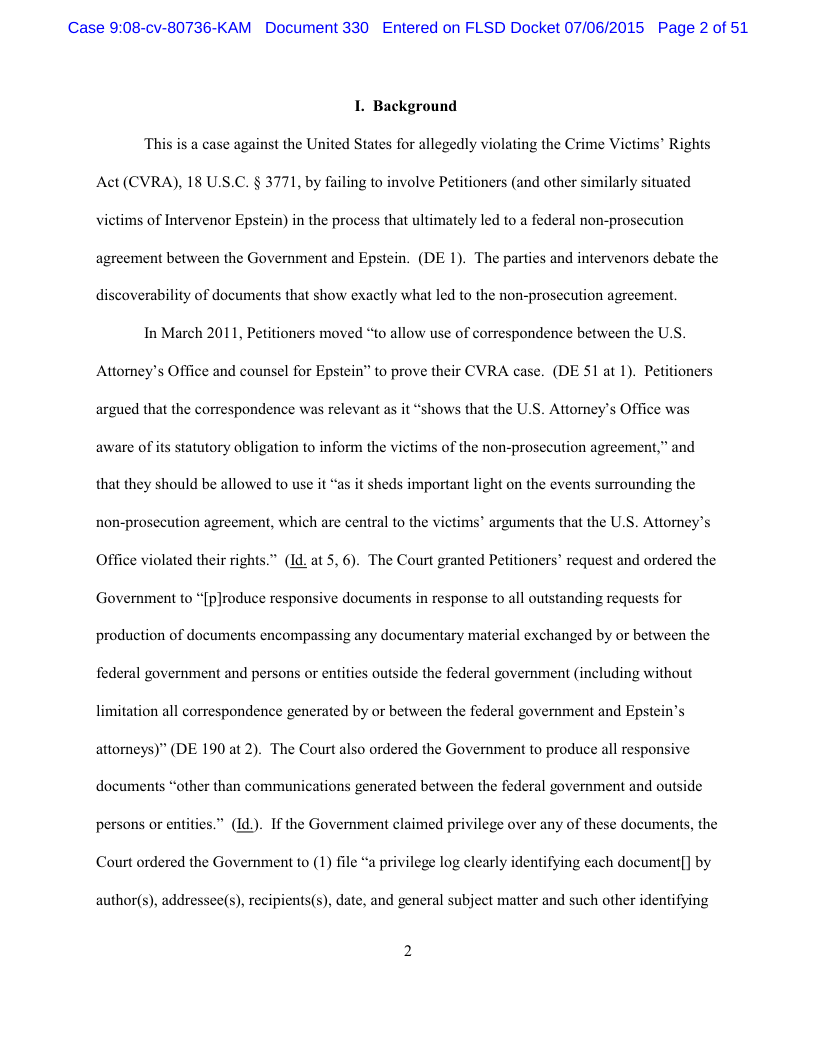 Case 9:08-cv-80736-KAM Document 330 Entered on FLSD Docket 07/06/2015 Page 2 of 51

I. Background

This is a case against the United States for allegedly violating the Crime Victims' Rights Act (CVRA), 18 U.S.C. § 3771, by failing to involve Petitioners (and other similarly situated victims of Intervenor Epstein) in the process that ultimately led to a federal non-prosecution agreement between the Government and Epstein. (DE 1). The parties and intervenors debate the discoverability of documents that show exactly what led to the non-prosecution agreement.

In March 2011, Petitioners moved "to allow use of correspondence between the U.S. Attorney's Office and counsel for Epstein" to prove their CVRA case. (DE 51 at 1). Petitioners argued that the correspondence was relevant as it "shows that the U.S. Attorney's Office was aware of its statutory obligation to inform the victims of the non-prosecution agreement," and that they should be allowed to use it "as it sheds important light on the events surrounding the non-prosecution agreement, which are central to the victims' arguments that the U.S. Attorney's Office violated their rights." (Id. at 5, 6). The Court granted Petitioners' request and ordered the Government to "[p]roduce responsive documents in response to all outstanding requests for production of documents encompassing any documentary material exchanged by or between the federal government and persons or entities outside the federal government (including without limitation all correspondence generated by or between the federal government and Epstein's attorneys)" (DE 190 at 2). The Court also ordered the Government to produce all responsive documents "other than communications generated between the federal government and outside persons or entities." (Id.). If the Government claimed privilege over any of these documents, the Court ordered the Government to (1) file "a privilege log clearly identifying each document[] by author(s), addressee(s), recipients(s), date, and general subject matter and such other identifying

2